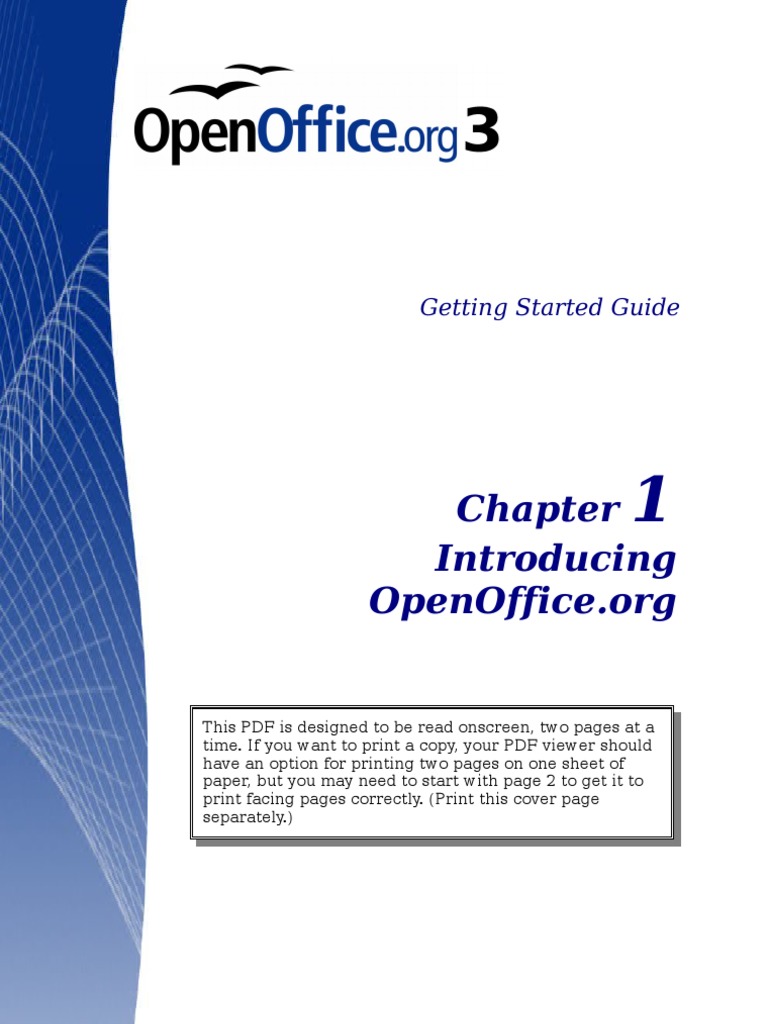 OpenOffice.org 3

Getting Started Guide

Chapter 1
Introducing OpenOffice.org

This PDF is designed to be read onscreen, two pages at a time. If you want to print a copy, your PDF viewer should have an option for printing two pages on one sheet of paper, but you may need to start with page 2 to get it to print facing pages correctly. (Print this cover page separately.)